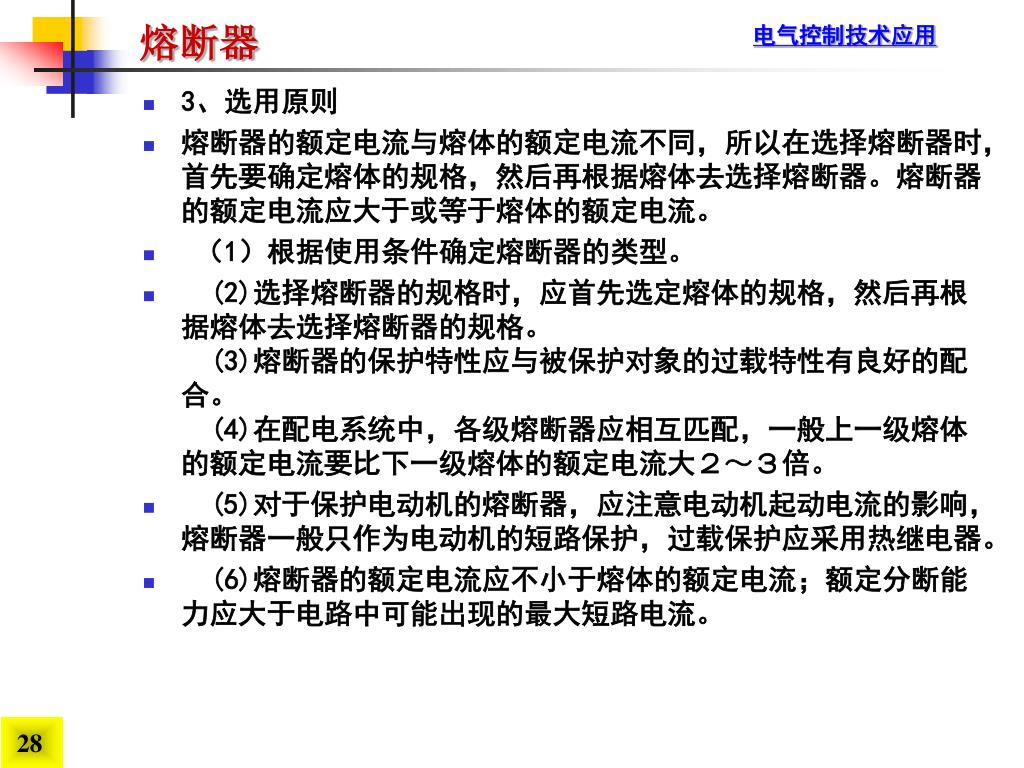 熔断器

电气控制技术应用

3、选用原则

熔断器的额定电流与熔体的额定电流不同，所以在选择熔断器时，首先要确定熔体的规格，然后再根据熔体去选择熔断器。熔断器的额定电流应大于或等于熔体的额定电流。

（1）根据使用条件确定熔断器的类型。

(2)选择熔断器的规格时，应首先选定熔体的规格，然后再根据熔体去选择熔断器的规格。
(3)熔断器的保护特性应与被保护对象的过载特性有良好的配合。
(4)在配电系统中，各级熔断器应相互匹配，一般上一级熔体的额定电流要比下一级熔体的额定电流大２～３倍。

(5)对于保护电动机的熔断器，应注意电动机起动电流的影响，熔断器一般只作为电动机的短路保护，过载保护应采用热继电器。

(6)熔断器的额定电流应不小于熔体的额定电流；额定分断能力应大于电路中可能出现的最大短路电流。

28